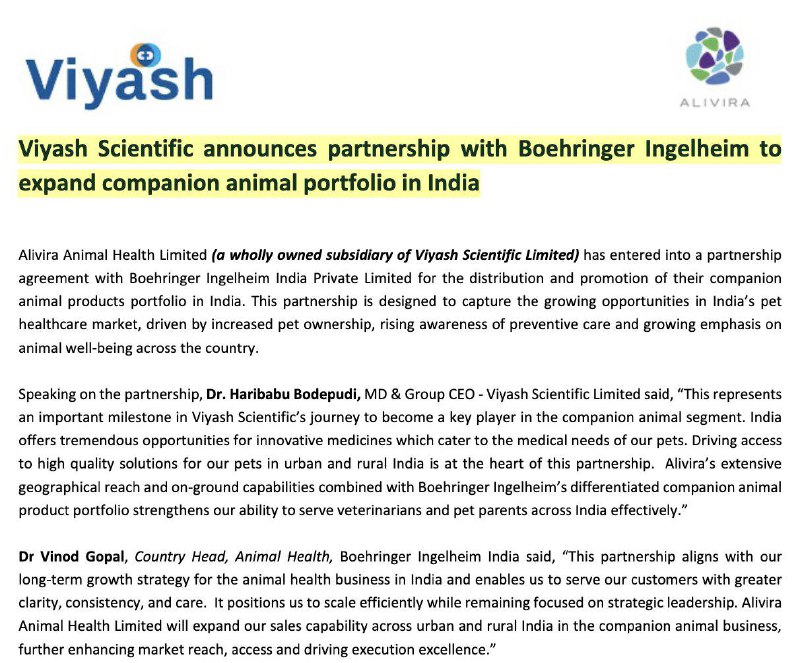 Viyash

ALIVIRA

Viyash Scientific announces partnership with Boehringer Ingelheim to expand companion animal portfolio in India

Alivira Animal Health Limited (a wholly owned subsidiary of Viyash Scientific Limited) has entered into a partnership agreement with Boehringer Ingelheim India Private Limited for the distribution and promotion of their companion animal products portfolio in India. This partnership is designed to capture the growing opportunities in India's pet healthcare market, driven by increased pet ownership, rising awareness of preventive care and growing emphasis on animal well-being across the country.

Speaking on the partnership, Dr. Haribabu Bodepudi, MD & Group CEO - Viyash Scientific Limited said, "This represents an important milestone in Viyash Scientific's journey to become a key player in the companion animal segment. India offers tremendous opportunities for innovative medicines which cater to the medical needs of our pets. Driving access to high quality solutions for our pets in urban and rural India is at the heart of this partnership. Alivira's extensive geographical reach and on-ground capabilities combined with Boehringer Ingelheim's differentiated companion animal product portfolio strengthens our ability to serve veterinarians and pet parents across India effectively."

Dr Vinod Gopal, Country Head, Animal Health, Boehringer Ingelheim India said, "This partnership aligns with our long-term growth strategy for the animal health business in India and enables us to serve our customers with greater clarity, consistency, and care. It positions us to scale efficiently while remaining focused on strategic leadership. Alivira Animal Health Limited will expand our sales capability across urban and rural India in the companion animal business, further enhancing market reach, access and driving execution excellence."